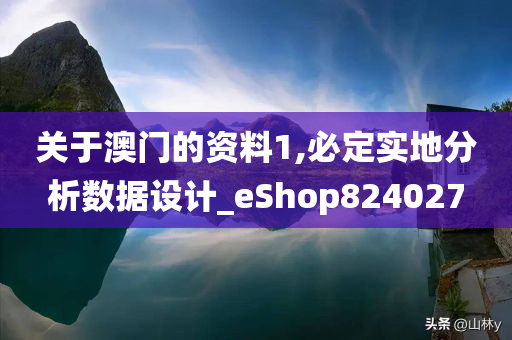 关于澳门的资料1,必定实地分析数据设计_eShop824027

头条 @山林y